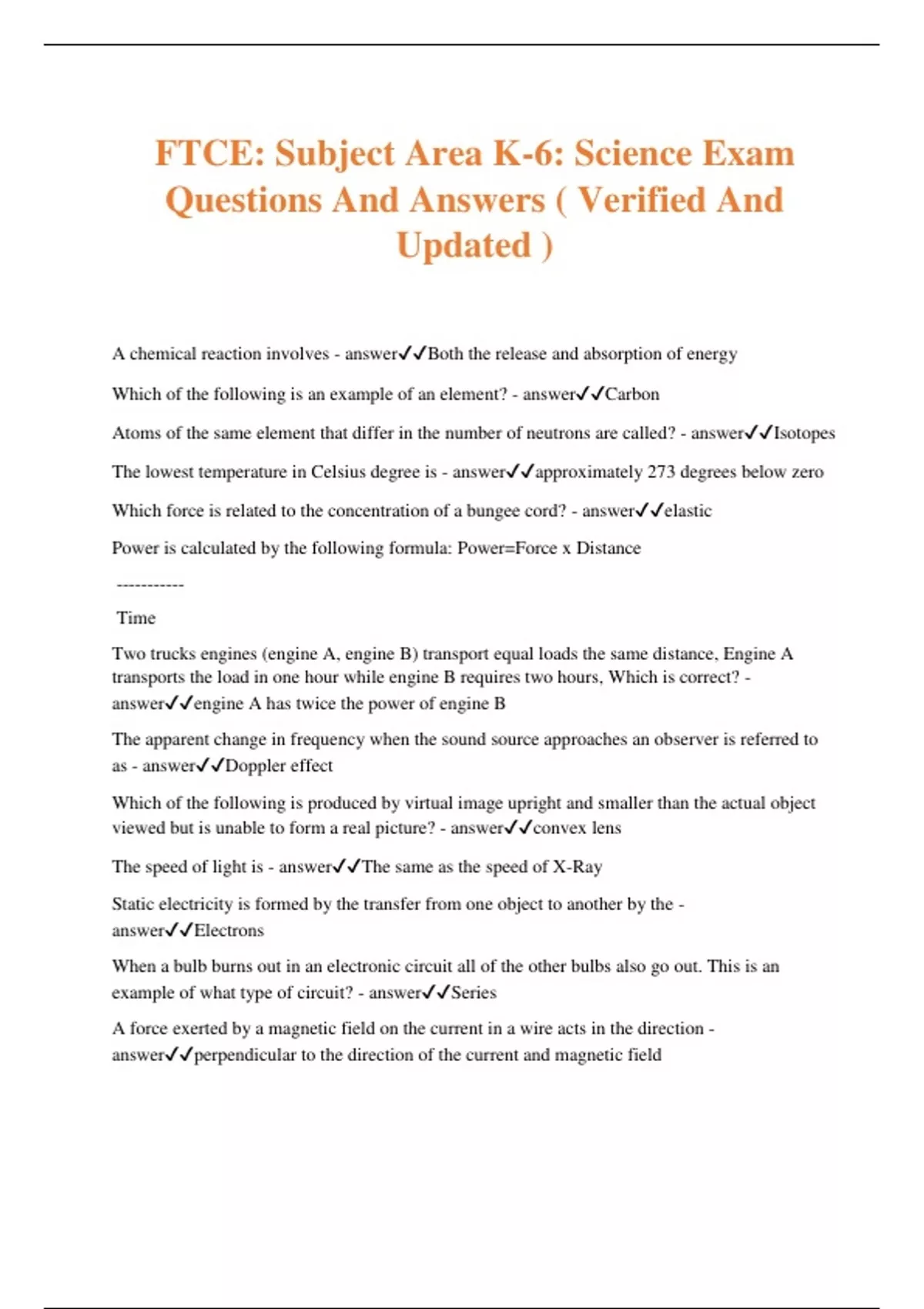 FTCE: Subject Area K-6: Science Exam Questions And Answers ( Verified And Updated )

A chemical reaction involves - answer✓✓Both the release and absorption of energy

Which of the following is an example of an element? - answer✓✓Carbon

Atoms of the same element that differ in the number of neutrons are called? - answer✓✓Isotopes

The lowest temperature in Celsius degree is - answer✓✓approximately 273 degrees below zero

Which force is related to the concentration of a bungee cord? - answer✓✓elastic

Power is calculated by the following formula: Power=Force x Distance

-----------

Time

Two trucks engines (engine A, engine B) transport equal loads the same distance, Engine A transports the load in one hour while engine B requires two hours, Which is correct? - answer✓✓engine A has twice the power of engine B

The apparent change in frequency when the sound source approaches an observer is referred to as - answer✓✓Doppler effect

Which of the following is produced by virtual image upright and smaller than the actual object viewed but is unable to form a real picture? - answer✓✓convex lens

The speed of light is - answer✓✓The same as the speed of X-Ray

Static electricity is formed by the transfer from one object to another by the - answer✓✓Electrons

When a bulb burns out in an electronic circuit all of the other bulbs also go out. This is an example of what type of circuit? - answer✓✓Series

A force exerted by a magnetic field on the current in a wire acts in the direction - answer✓✓perpendicular to the direction of the current and magnetic field